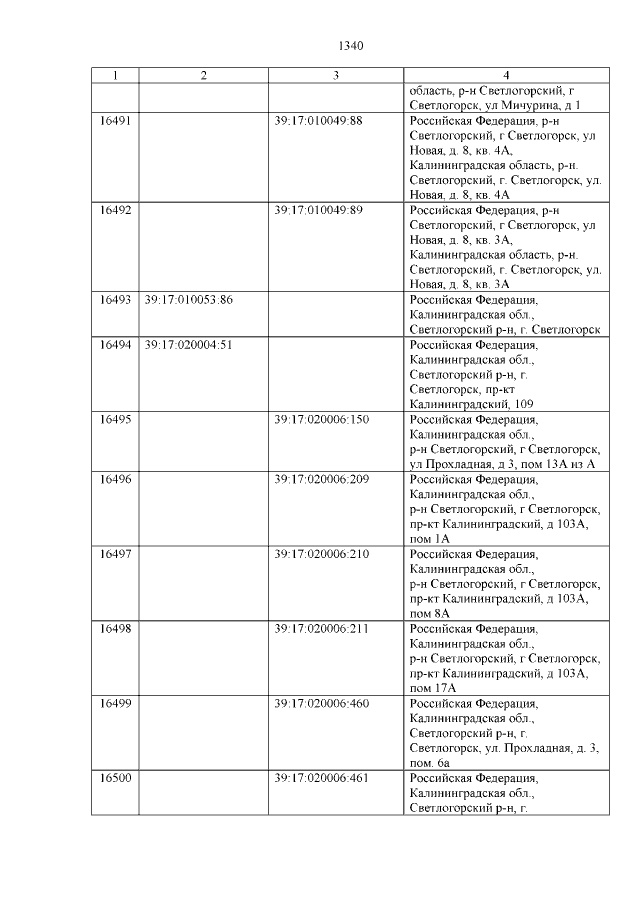 1340

| 1 | 2 | 3 | 4 |
|---|---|---|---|
| | | | область, р-н Светлогорский, г Светлогорск, ул Мичурина, д 1 |
| 16491 | | 39:17:010049:88 | Российская Федерация, р-н Светлогорский, г Светлогорск, ул Новая, д. 8, кв. 4А, Калининградская область, р-н. Светлогорский, г. Светлогорск, ул. Новая, д. 8, кв. 4А |
| 16492 | | 39:17:010049:89 | Российская Федерация, р-н Светлогорский, г Светлогорск, ул Новая, д. 8, кв. 3А, Калининградская область, р-н. Светлогорский, г. Светлогорск, ул. Новая, д. 8, кв. 3А |
| 16493 | 39:17:010053:86 | | Российская Федерация, Калининградская обл., Светлогорский р-н, г. Светлогорск |
| 16494 | 39:17:020004:51 | | Российская Федерация, Калининградская обл., Светлогорский р-н, г. Светлогорск, пр-кт Калининградский, 109 |
| 16495 | | 39:17:020006:150 | Российская Федерация, Калининградская обл., р-н Светлогорский, г Светлогорск, ул Прохладная, д 3, пом 13А из А |
| 16496 | | 39:17:020006:209 | Российская Федерация, Калининградская обл., р-н Светлогорский, г Светлогорск, пр-кт Калининградский, д 103А, пом 1А |
| 16497 | | 39:17:020006:210 | Российская Федерация, Калининградская обл., р-н Светлогорский, г Светлогорск, пр-кт Калининградский, д 103А, пом 8А |
| 16498 | | 39:17:020006:211 | Российская Федерация, Калининградская обл., р-н Светлогорский, г Светлогорск, пр-кт Калининградский, д 103А, пом 17А |
| 16499 | | 39:17:020006:460 | Российская Федерация, Калининградская обл., Светлогорский р-н, г. Светлогорск, ул. Прохладная, д. 3, пом. 6а |
| 16500 | | 39:17:020006:461 | Российская Федерация, Калининградская обл., Светлогорский р-н, г. |